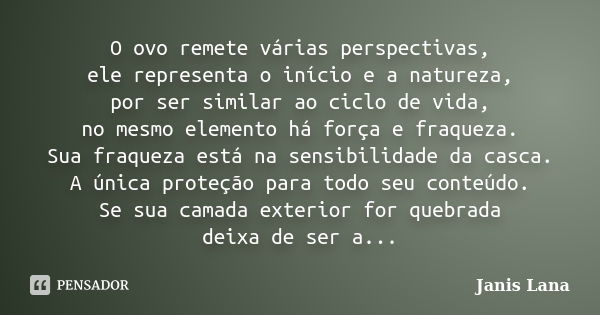 O ovo remete várias perspectivas,
ele representa o início e a natureza,
por ser similar ao ciclo de vida,
no mesmo elemento há força e fraqueza.
Sua fraqueza está na sensibilidade da casca.
A única proteção para todo seu conteúdo.
Se sua camada exterior for quebrada
deixa de ser a...

PENSADOR

Janis Lana